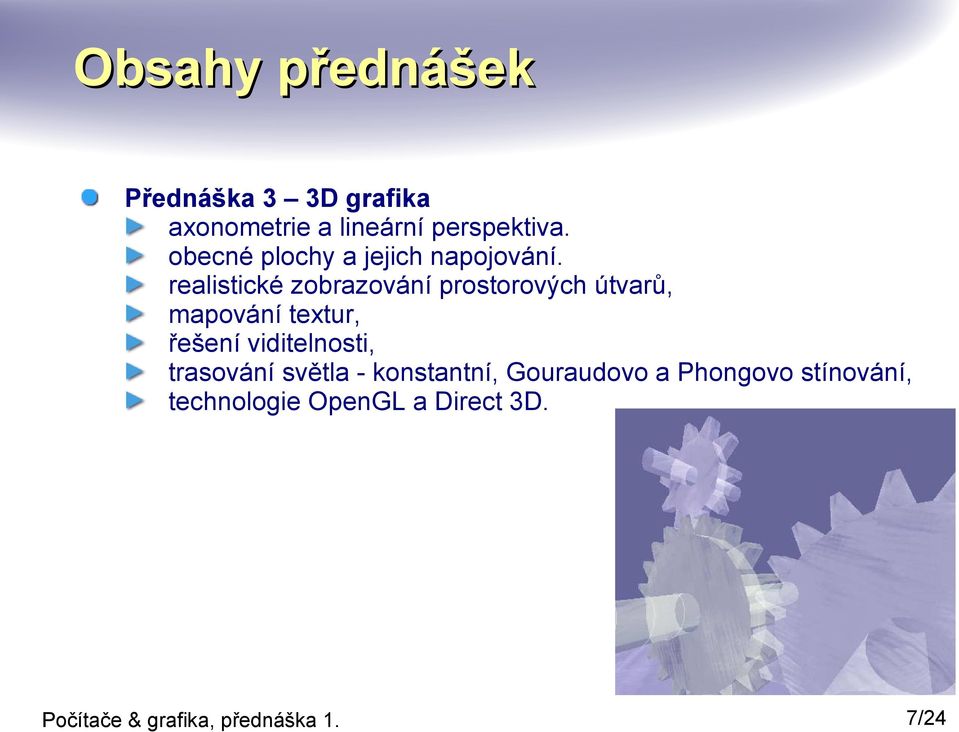 Obsahy přednášek

Přednáška 3 – 3D grafika
axonometrie a lineární perspektiva.
obecné plochy a jejich napojování.
realistické zobrazování prostorových útvarů,
mapování textur,
řešení viditelnosti,
trasování světla - konstantní, Gouraudovo a Phongovo stínování,
technologie OpenGL a Direct 3D.

Počítače & grafika, přednáška 1.
7/24